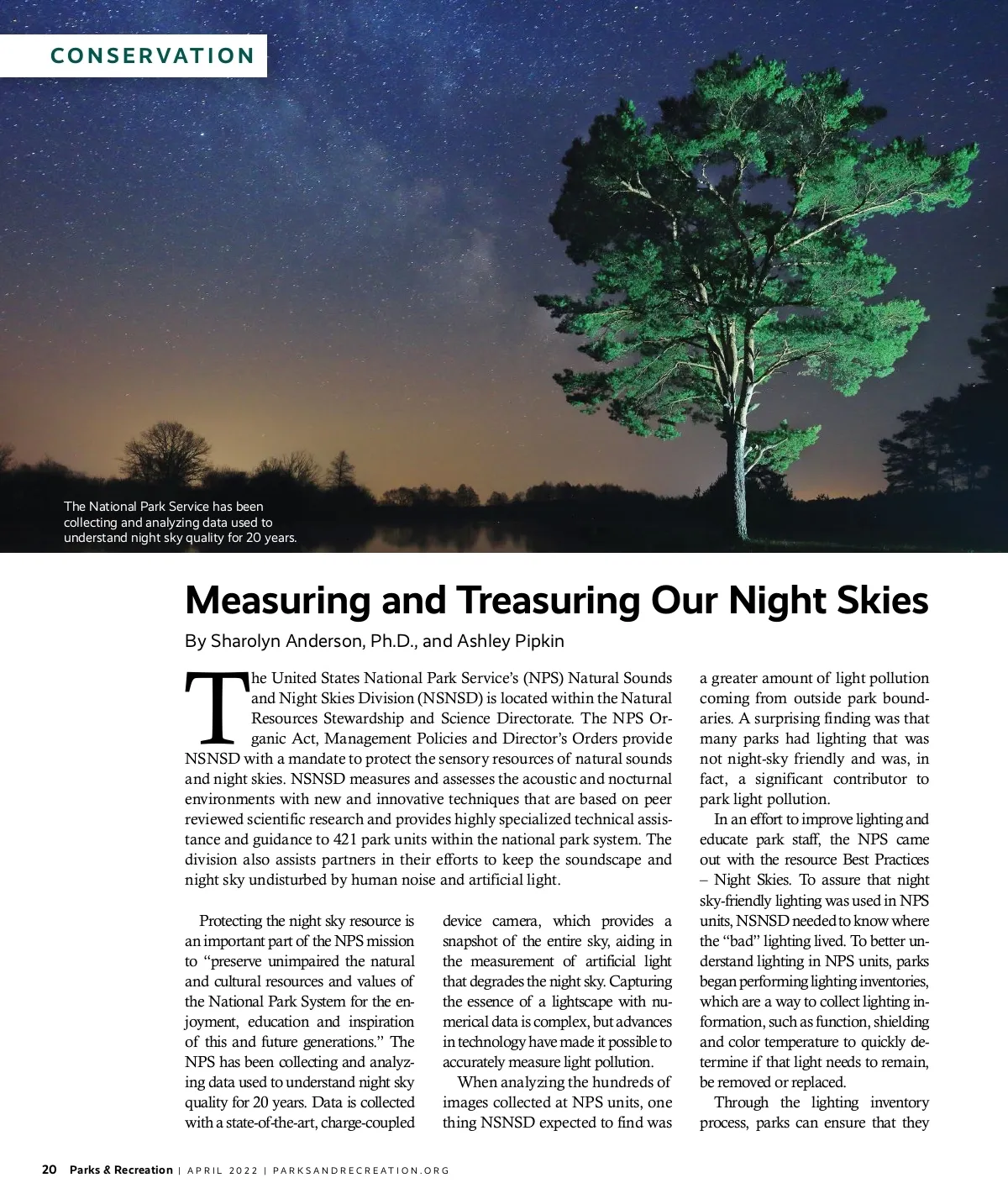 CONSERVATION

The National Park Service has been collecting and analyzing data used to understand night sky quality for 20 years.

Measuring and Treasuring Our Night Skies

By Sharolyn Anderson, Ph.D., and Ashley Pipkin

The United States National Park Service's (NPS) Natural Sounds and Night Skies Division (NSNSD) is located within the Natural Resources Stewardship and Science Directorate. The NPS Organic Act, Management Policies and Director's Orders provide NSNSD with a mandate to protect the sensory resources of natural sounds and night skies. NSNSD measures and assesses the acoustic and nocturnal environments with new and innovative techniques that are based on peer reviewed scientific research and provides highly specialized technical assistance and guidance to 421 park units within the national park system. The division also assists partners in their efforts to keep the soundscape and night sky undisturbed by human noise and artificial light.

Protecting the night sky resource is an important part of the NPS mission to "preserve unimpaired the natural and cultural resources and values of the National Park System for the enjoyment, education and inspiration of this and future generations." The NPS has been collecting and analyzing data used to understand night sky quality for 20 years. Data is collected with a state-of-the-art, charge-coupled device camera, which provides a snapshot of the entire sky, aiding in the measurement of artificial light that degrades the night sky. Capturing the essence of a lightscape with numerical data is complex, but advances in technology have made it possible to accurately measure light pollution.

When analyzing the hundreds of images collected at NPS units, one thing NSNSD expected to find was a greater amount of light pollution coming from outside park boundaries. A surprising finding was that many parks had lighting that was not night-sky friendly and was, in fact, a significant contributor to park light pollution.

In an effort to improve lighting and educate park staff, the NPS came out with the resource Best Practices – Night Skies. To assure that night sky-friendly lighting was used in NPS units, NSNSD needed to know where the "bad" lighting lived. To better understand lighting in NPS units, parks began performing lighting inventories, which are a way to collect lighting information, such as function, shielding and color temperature to quickly determine if that light needs to remain, be removed or replaced.

Through the lighting inventory process, parks can ensure that they

20 Parks & Recreation | APRIL 2022 | PARKSANDRECREATION.ORG